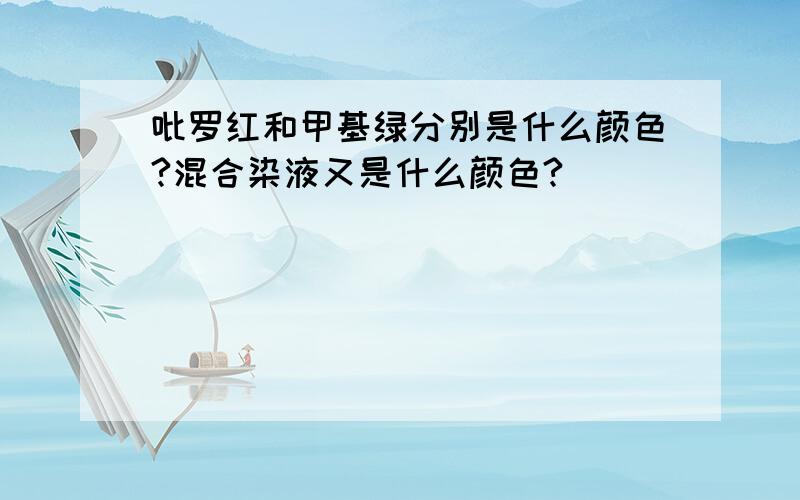 吡罗红和甲基绿分别是什么颜色?混合染液又是什么颜色?